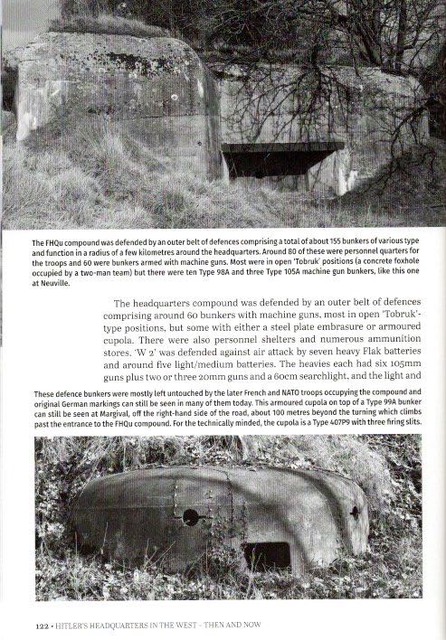 The FHQu compound was defended by an outer belt of defences comprising a total of about 155 bunkers of various type and function in a radius of a few kilometres around the headquarters. Around 80 of these were personnel quarters for the troops and 60 were bunkers armed with machine guns. Most were in open 'Tobruk' positions (a concrete foxhole occupied by a two-man team) but there were ten Type 98A and three Type 105A machine gun bunkers, like this one at Neuville.

The headquarters compound was defended by an outer belt of defences comprising around 60 bunkers with machine guns, most in open 'Tobruk'-type positions, but some with either a steel plate embrasure or armoured cupola. There were also personnel shelters and numerous ammunition stores. 'W 2' was defended against air attack by seven heavy Flak batteries and around five light/medium batteries. The heavies each had six 105mm guns plus two or three 20mm guns and a 60cm searchlight, and the light and

These defence bunkers were mostly left untouched by the later French and NATO troops occupying the compound and original German markings can still be seen in many of them today. This armoured cupola on top of a Type 99A bunker can still be seen at Margival, off the right-hand side of the road, about 100 metres beyond the turning which climbs past the entrance to the FHQu compound. For the technically minded, the cupola is a Type 407P9 with three firing slits.

122 • HITLER'S HEADQUARTERS IN THE WEST - THEN AND NOW